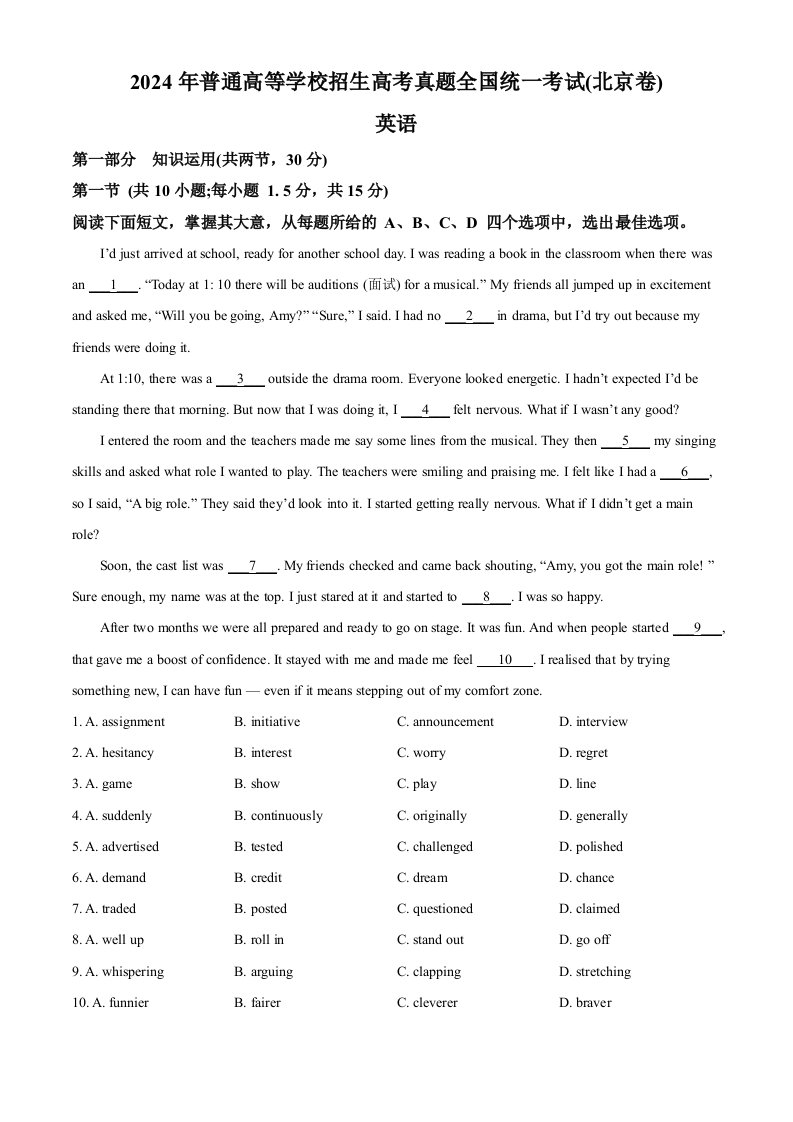 2024 年普通高等学校招生高考真题全国统一考试(北京卷)

英语

第一部分 知识运用(共两节，30 分)

第一节 (共 10 小题;每小题 1. 5 分，共 15 分)

阅读下面短文，掌握其大意，从每题所给的 A、B、C、D 四个选项中，选出最佳选项。

I'd just arrived at school, ready for another school day. I was reading a book in the classroom when there was an ___1___. "Today at 1: 10 there will be auditions (面试) for a musical." My friends all jumped up in excitement and asked me, "Will you be going, Amy?" "Sure," I said. I had no ___2___ in drama, but I'd try out because my friends were doing it.

At 1:10, there was a ___3___ outside the drama room. Everyone looked energetic. I hadn't expected I'd be standing there that morning. But now that I was doing it, I ___4___ felt nervous. What if I wasn't any good?

I entered the room and the teachers made me say some lines from the musical. They then ___5___ my singing skills and asked what role I wanted to play. The teachers were smiling and praising me. I felt like I had a ___6___, so I said, "A big role." They said they'd look into it. I started getting really nervous. What if I didn't get a main role?

Soon, the cast list was ___7___. My friends checked and came back shouting, "Amy, you got the main role! " Sure enough, my name was at the top. I just stared at it and started to ___8___. I was so happy.

After two months we were all prepared and ready to go on stage. It was fun. And when people started ___9___, that gave me a boost of confidence. It stayed with me and made me feel ___10___. I realised that by trying something new, I can have fun — even if it means stepping out of my comfort zone.

1. A. assignment B. initiative C. announcement D. interview
2. A. hesitancy B. interest C. worry D. regret
3. A. game B. show C. play D. line
4. A. suddenly B. continuously C. originally D. generally
5. A. advertised B. tested C. challenged D. polished
6. A. demand B. credit C. dream D. chance
7. A. traded B. posted C. questioned D. claimed
8. A. well up B. roll in C. stand out D. go off
9. A. whispering B. arguing C. clapping D. stretching
10. A. funnier B. fairer C. cleverer D. braver